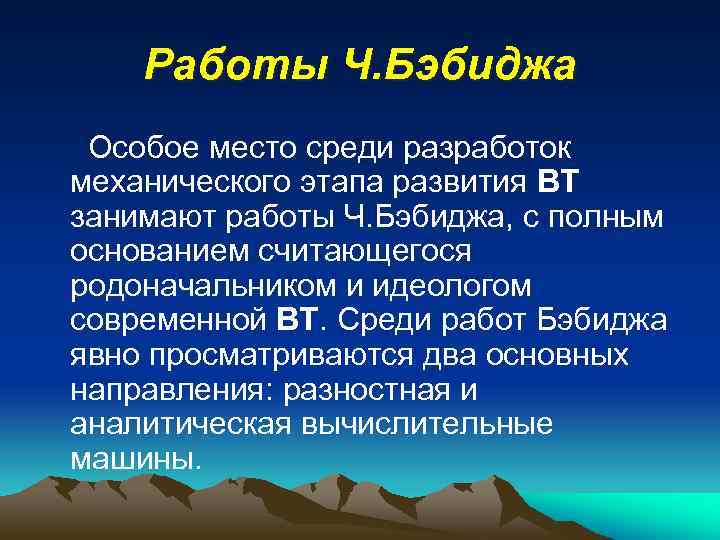 Работы Ч.Бэбиджа

Особое место среди разработок механического этапа развития ВТ занимают работы Ч.Бэбиджа, с полным основанием считающегося родоначальником и идеологом современной ВТ. Среди работ Бэбиджа явно просматриваются два основных направления: разностная и аналитическая вычислительные машины.